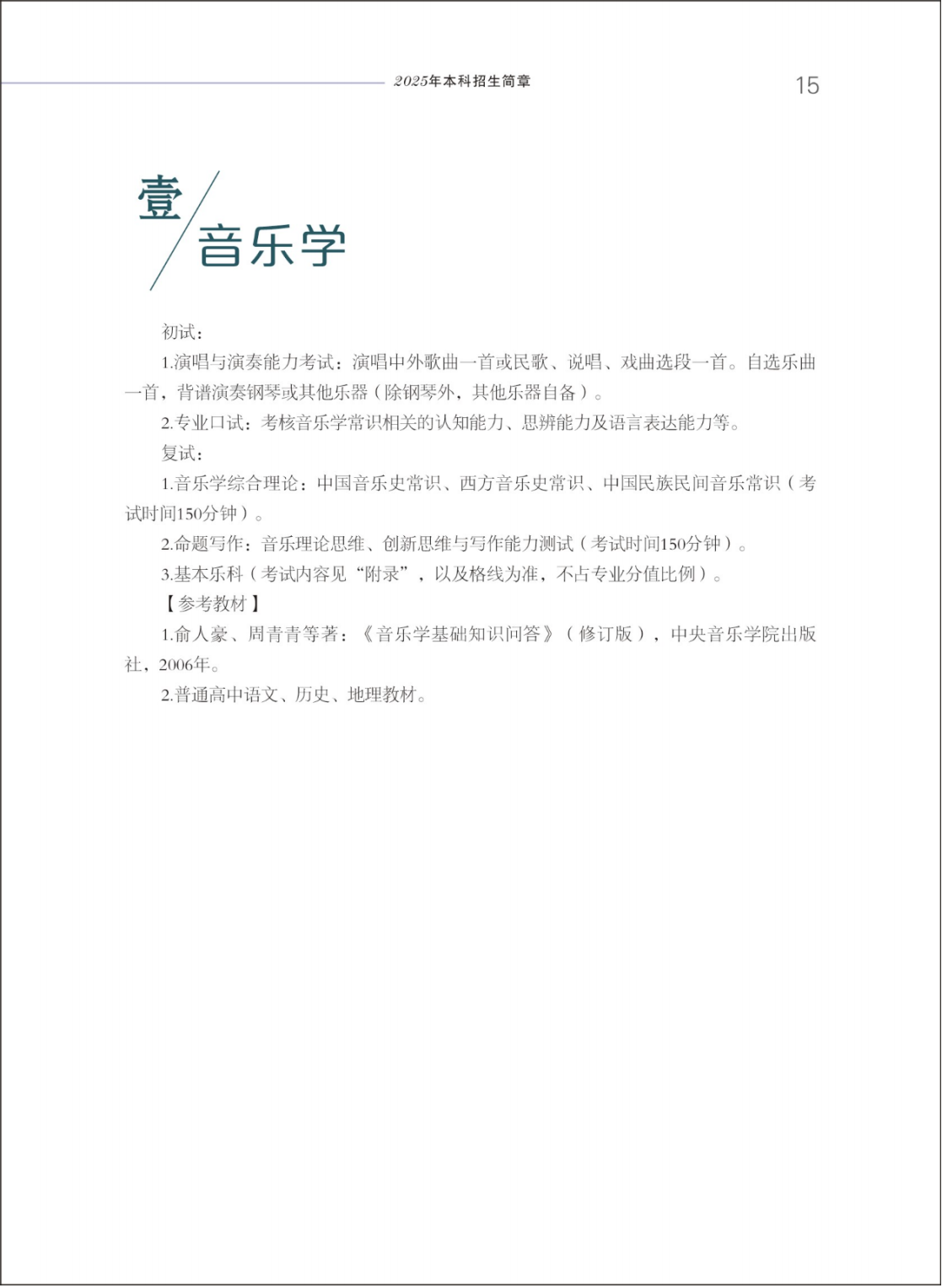 2025年本科招生简章 15

壹
音乐学

初试：

1.演唱与演奏能力考试：演唱中外歌曲一首或民歌、说唱、戏曲选段一首。自选乐曲一首，背谱演奏钢琴或其他乐器（除钢琴外，其他乐器自备）。

2.专业口试：考核音乐学常识相关的认知能力、思辨能力及语言表达能力等。

复试：

1.音乐学综合理论：中国音乐史常识、西方音乐史常识、中国民族民间音乐常识（考试时间150分钟）。

2.命题写作：音乐理论思维、创新思维与写作能力测试（考试时间150分钟）。

3.基本乐科（考试内容见“附录”，以及格线为准，不占专业分值比例）。

【参考教材】

1.俞人豪、周青青等著：《音乐学基础知识问答》（修订版），中央音乐学院出版社，2006年。

2.普通高中语文、历史、地理教材。